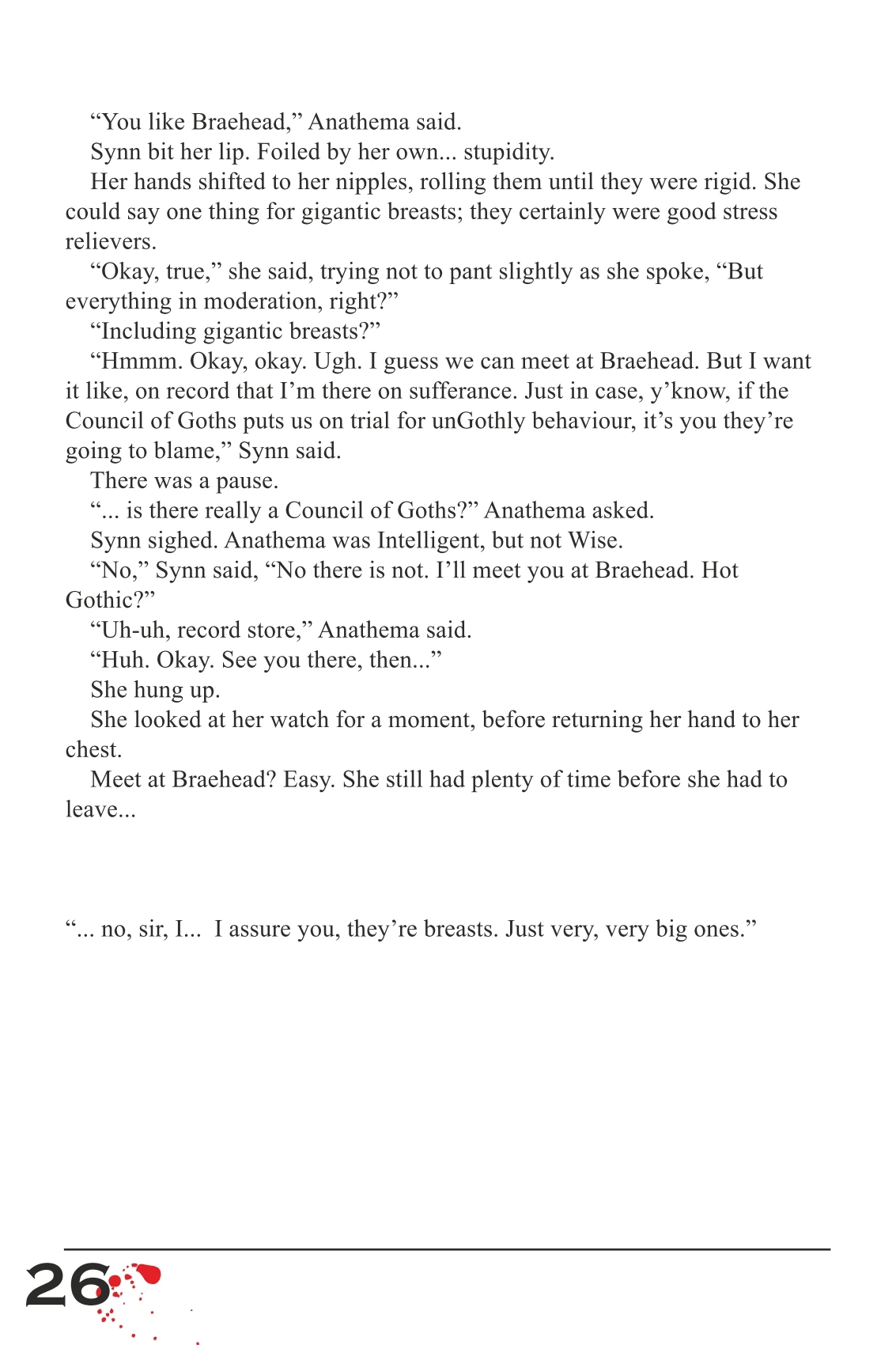 “You like Braehead,” Anathema said.

Synn bit her lip. Foiled by her own... stupidity.

Her hands shifted to her nipples, rolling them until they were rigid. She could say one thing for gigantic breasts; they certainly were good stress relievers.

“Okay, true,” she said, trying not to pant slightly as she spoke, “But everything in moderation, right?”

“Including gigantic breasts?”

“Hmmm. Okay, okay. Ugh. I guess we can meet at Braehead. But I want it like, on record that I’m there on sufferance. Just in case, y’know, if the Council of Goths puts us on trial for unGothly behaviour, it’s you they’re going to blame,” Synn said.

There was a pause.

“... is there really a Council of Goths?” Anathema asked.

Synn sighed. Anathema was Intelligent, but not Wise.

“No,” Synn said, “No there is not. I’ll meet you at Braehead. Hot Gothic?”

“Uh-uh, record store,” Anathema said.

“Huh. Okay. See you there, then...”

She hung up.

She looked at her watch for a moment, before returning her hand to her chest.

Meet at Braehead? Easy. She still had plenty of time before she had to leave...

“... no, sir, I... I assure you, they’re breasts. Just very, very big ones.”

26